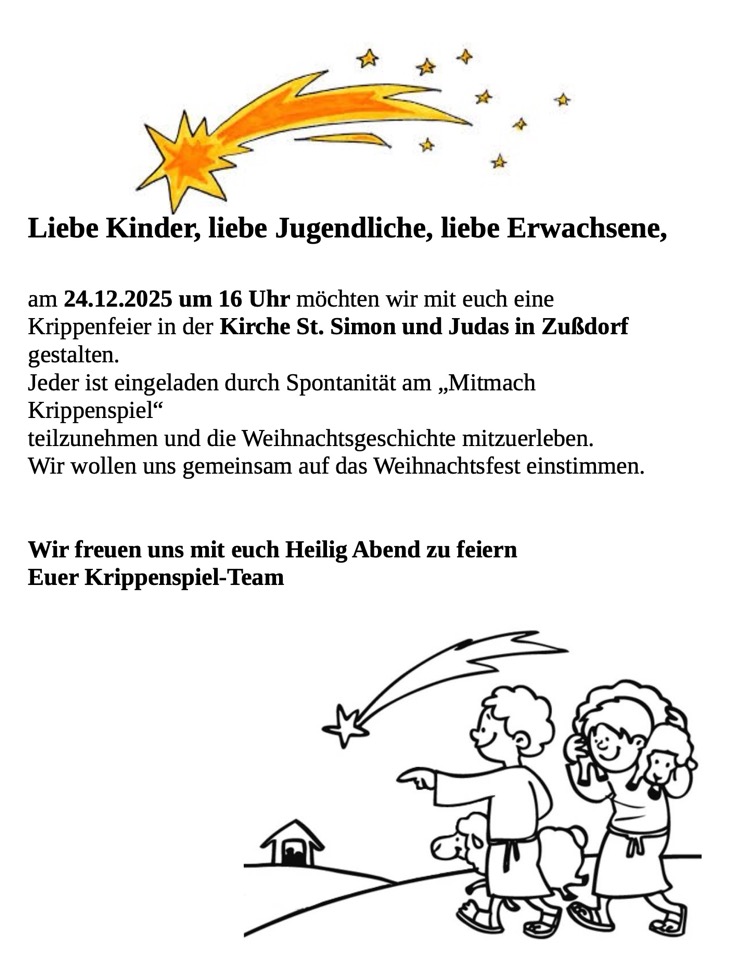 Liebe Kinder, liebe Jugendliche, liebe Erwachsene,

am 24.12.2025 um 16 Uhr möchten wir mit euch eine Krippenfeier in der Kirche St. Simon und Judas in Zußdorf gestalten.
Jeder ist eingeladen durch Spontanität am „Mitmach Krippenspiel“
teilzunehmen und die Weihnachtsgeschichte mitzuerleben.
Wir wollen uns gemeinsam auf das Weihnachtsfest einstimmen.

Wir freuen uns mit euch Heilig Abend zu feiern
Euer Krippenspiel-Team